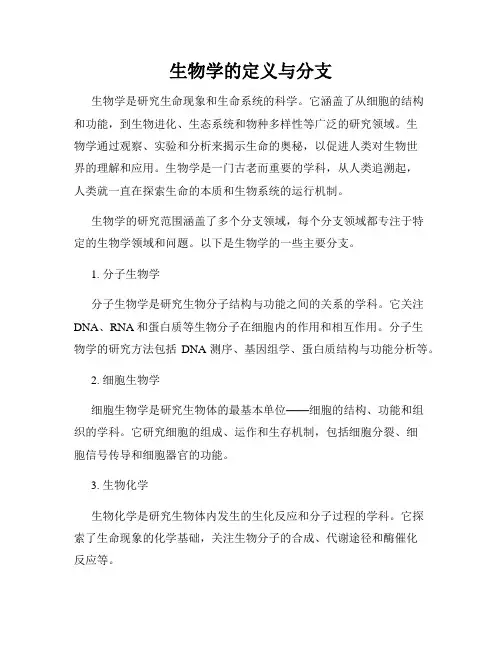 生物学的定义与分支

生物学是研究生命现象和生命系统的科学。它涵盖了从细胞的结构和功能，到生物进化、生态系统和物种多样性等广泛的研究领域。生物学通过观察、实验和分析来揭示生命的奥秘，以促进人类对生物世界的理解和应用。生物学是一门古老而重要的学科，从人类追溯起，人类就一直在探索生命的本质和生物系统的运行机制。

生物学的研究范围涵盖了多个分支领域，每个分支领域都专注于特定的生物学领域和问题。以下是生物学的一些主要分支。

1. 分子生物学

分子生物学是研究生物分子结构与功能之间的关系的学科。它关注DNA、RNA和蛋白质等生物分子在细胞内的作用和相互作用。分子生物学的研究方法包括 DNA 测序、基因组学、蛋白质结构与功能分析等。

2. 细胞生物学

细胞生物学是研究生物体的最基本单位——细胞的结构、功能和组织的学科。它研究细胞的组成、运作和生存机制，包括细胞分裂、细胞信号传导和细胞器官的功能。

3. 生物化学

生物化学是研究生物体内发生的生化反应和分子过程的学科。它探索了生命现象的化学基础，关注生物分子的合成、代谢途径和酶催化反应等。